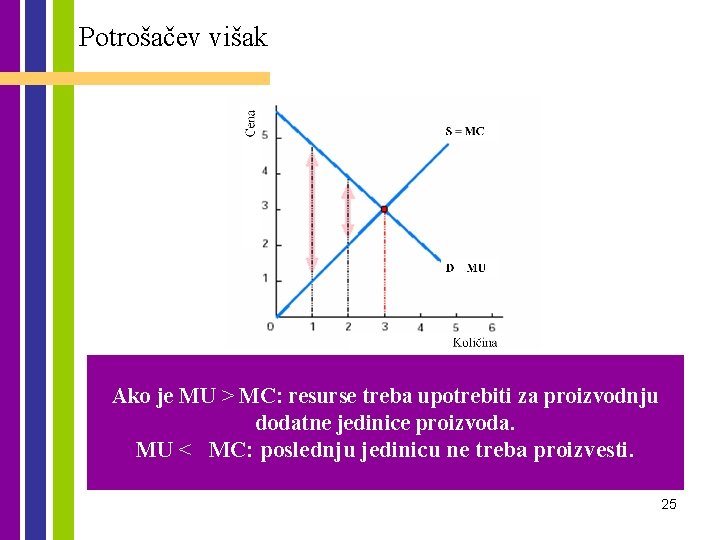 Potrošačev višak

Cena

5

4

3

2

1

0

1

2

3

4

5

6

Količina

S = MC

D MU

Ako je MU > MC: resurse treba upotrebiti za proizvodnju dodatne jedinice proizvoda.
MU < MC: poslednju jedinicu ne treba proizvesti.

25